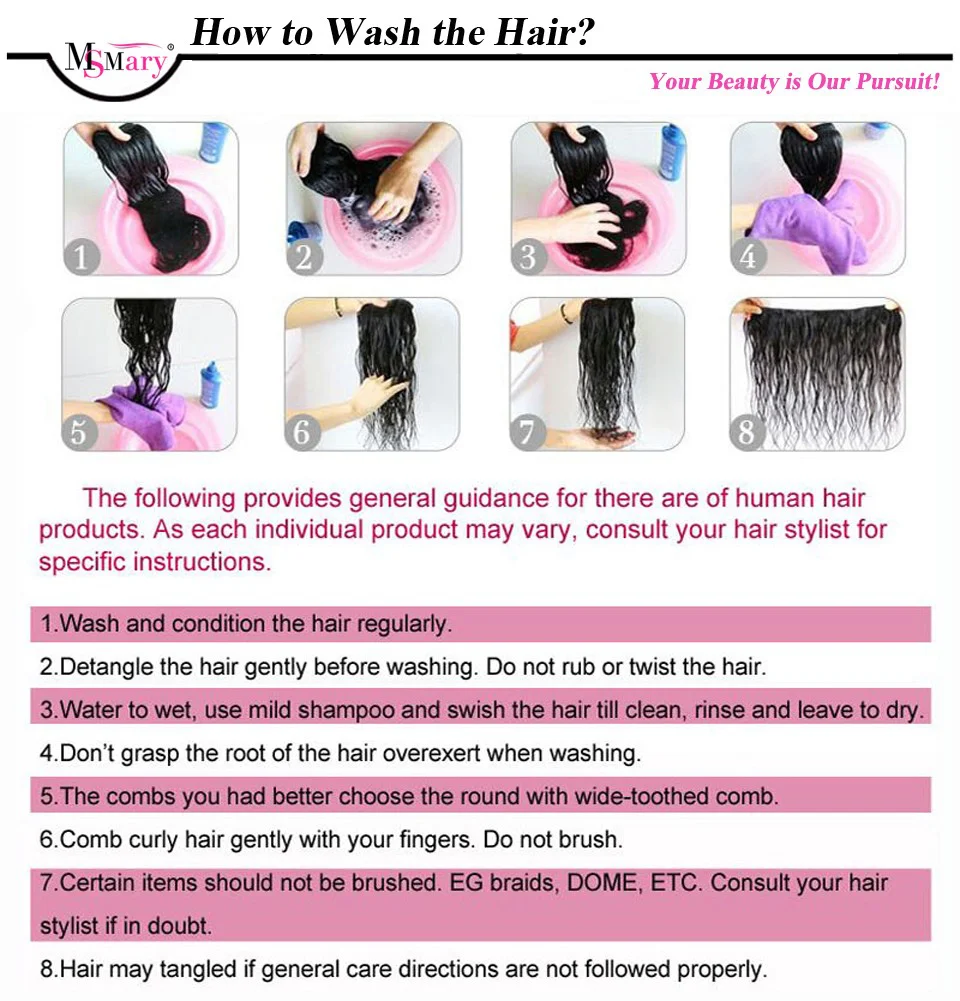 MSMary®

How to Wash the Hair?

Your Beauty is Our Pursuit!

1 2 3 4

5 6 7 8

The following provides general guidance for there are of human hair products. As each individual product may vary, consult your hair stylist for specific instructions.

1.Wash and condition the hair regularly.

2.Detangle the hair gently before washing. Do not rub or twist the hair.

3.Water to wet, use mild shampoo and swish the hair till clean, rinse and leave to dry.

4.Don't grasp the root of the hair overexert when washing.

5.The combs you had better choose the round with wide-toothed comb.

6.Comb curly hair gently with your fingers. Do not brush.

7.Certain items should not be brushed. EG braids, DOME, ETC. Consult your hair stylist if in doubt.

8.Hair may tangled if general care directions are not followed properly.